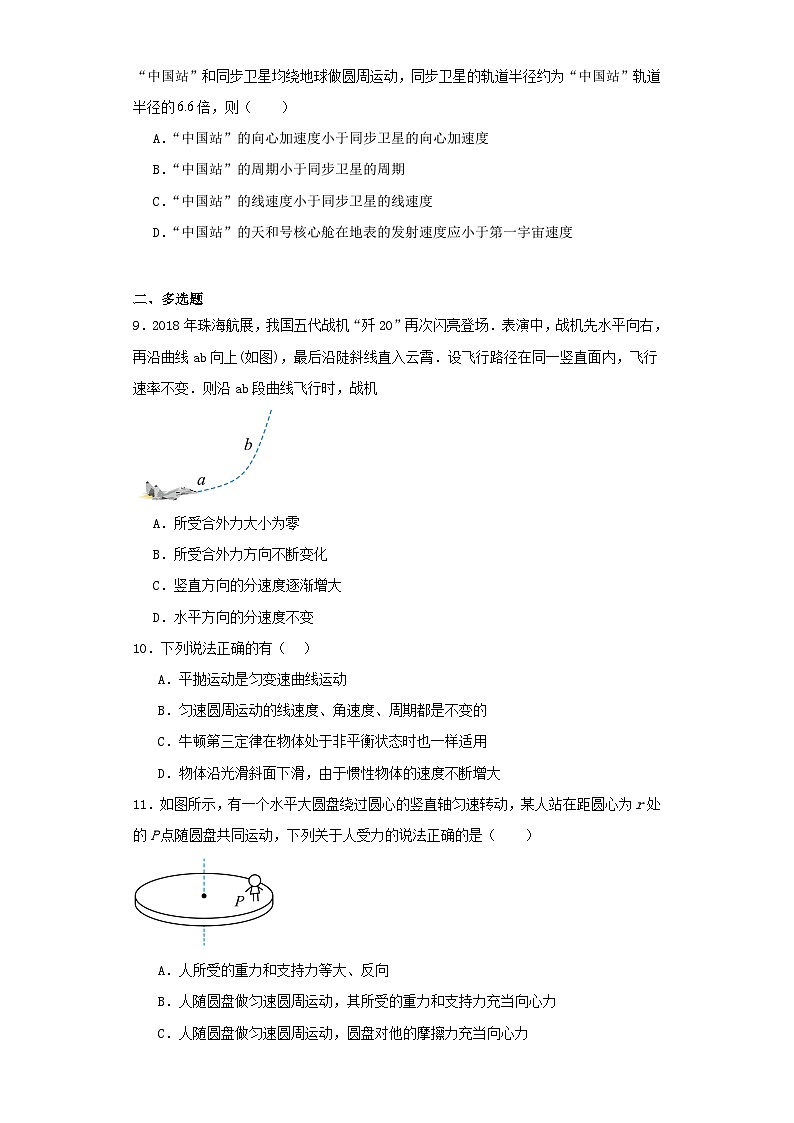 “中国站”和同步卫星均绕地球做圆周运动，同步卫星的轨道半径约为“中国站”轨道半径的6.6倍，则（　　）

A.“中国站”的向心加速度小于同步卫星的向心加速度

B.“中国站”的周期小于同步卫星的周期

C.“中国站”的线速度小于同步卫星的线速度

D.“中国站”的天和号核心舱在地表的发射速度应小于第一宇宙速度

二、多选题

9．2018年珠海航展，我国五代战机“歼20”再次闪亮登场．表演中，战机先水平向右，再沿曲线ab向上(如图)，最后沿陡斜线直入云霄．设飞行路径在同一竖直面内，飞行速率不变．则沿ab段曲线飞行时，战机

b

a

A．所受合外力大小为零

B．所受合外力方向不断变化

C．竖直方向的分速度逐渐增大

D．水平方向的分速度不变

10．下列说法正确的有（　）

A．平抛运动是匀变速曲线运动

B．匀速圆周运动的线速度、角速度、周期都是不变的

C．牛顿第三定律在物体处于非平衡状态时也一样适用

D．物体沿光滑斜面下滑，由于惯性物体的速度不断增大

11．如图所示，有一个水平大圆盘绕过圆心的竖直轴匀速转动，某人站在距圆心为$r$处的$P$点随圆盘共同运动，下列关于人受力的说法正确的是（　　）

$P$

A．人所受的重力和支持力等大、反向

B．人随圆盘做匀速圆周运动，其所受的重力和支持力充当向心力

C．人随圆盘做匀速圆周运动，圆盘对他的摩擦力充当向心力